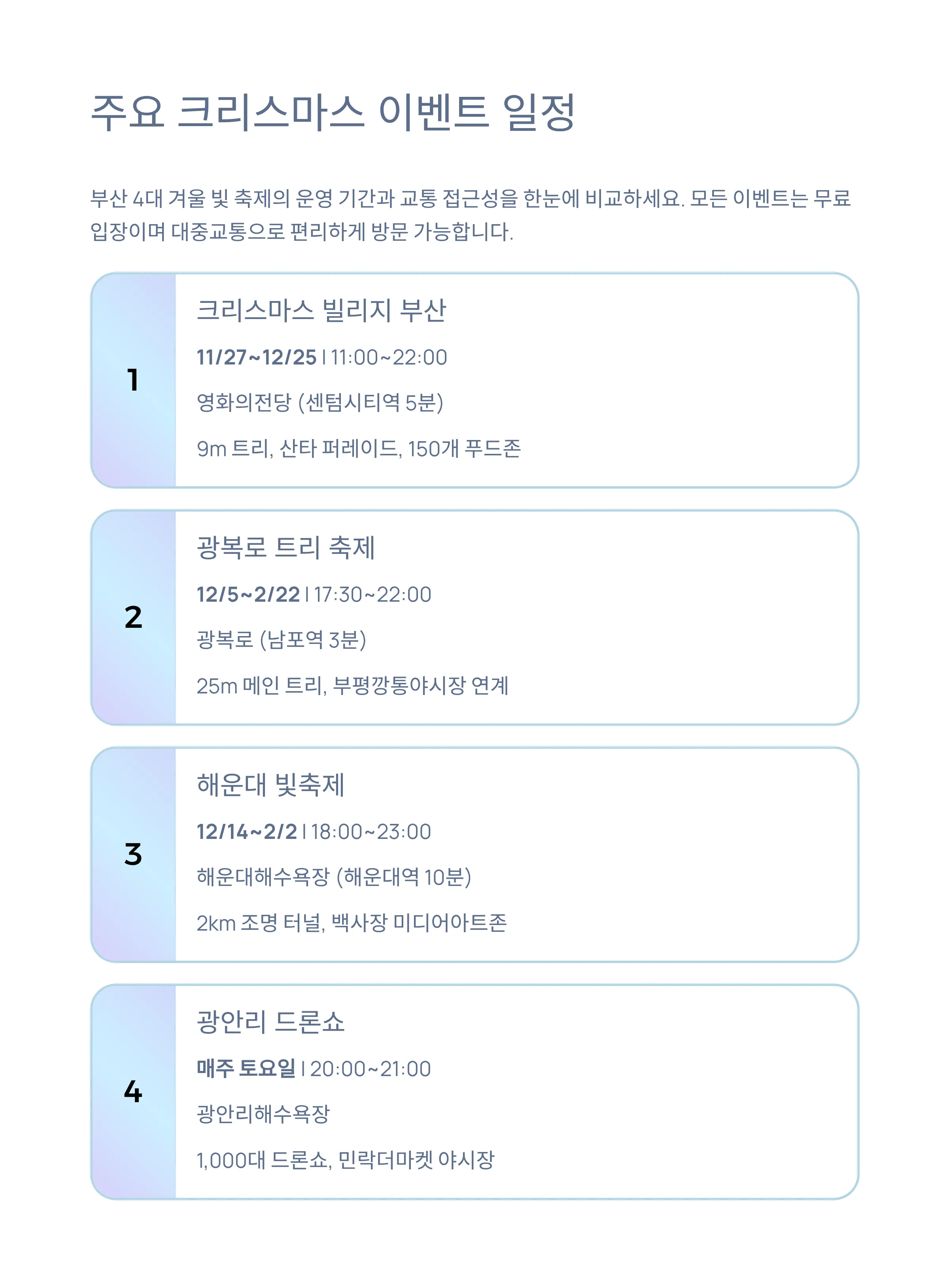 주요 크리스마스 이벤트 일정

부산 4대 겨울 빛 축제의 운영 기간과 교통 접근성을 한눈에 비교하세요. 모든 이벤트는 무료 입장이며 대중교통으로 편리하게 방문 가능합니다.

1

크리스마스 빌리지 부산

11/27~12/25 | 11:00~22:00

영화의전당 (센텀시티역 5분)

9m 트리, 산타 퍼레이드, 150개 푸드존

2

광복로 트리 축제

12/5~2/22 | 17:30~22:00

광복로 (남포역 3분)

25m 메인 트리, 부평깡통야시장 연계

3

해운대 빛축제

12/14~2/2 | 18:00~23:00

해운대해수욕장 (해운대역 10분)

2km 조명 터널, 백사장 미디어아트존

4

광안리 드론쇼

매주 토요일 | 20:00~21:00

광안리해수욕장

1,000대 드론쇼, 민락더마켓 야시장